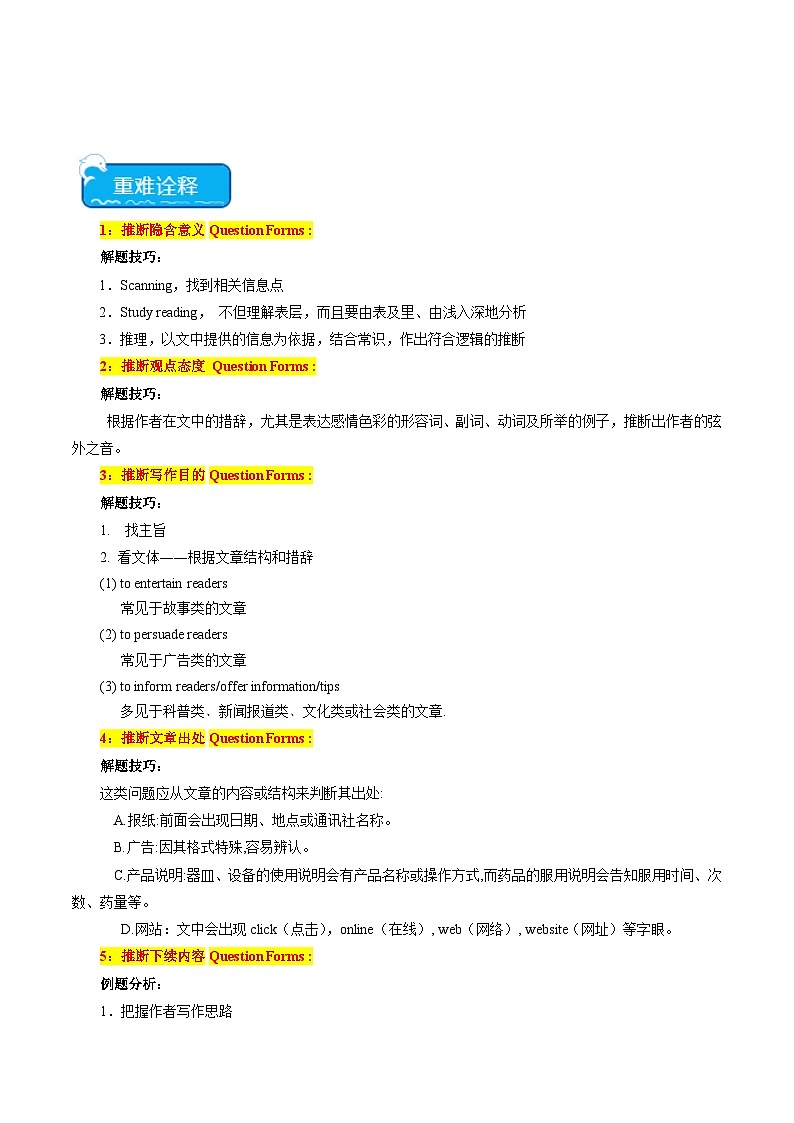 重难诠释

1：推断隐含意义 Question Forms :

解题技巧：

1．Scanning，找到相关信息点

2．Study reading， 不但理解表层，而且要由表及里、由浅入深地分析

3．推理，以文中提供的信息为依据，结合常识，作出符合逻辑的推断

2：推断观点态度 Question Forms :

解题技巧：

根据作者在文中的措辞，尤其是表达感情色彩的形容词、副词、动词及所举的例子，推断出作者的弦外之音。

3：推断写作目的 Question Forms :

解题技巧：

1. 找主旨

2. 看文体——根据文章结构和措辞

(1) to entertain readers

常见于故事类的文章

(2) to persuade readers

常见于广告类的文章

(3) to inform readers/offer information/tips

多见于科普类、新闻报道类、文化类或社会类的文章.

4：推断文章出处 Question Forms :

解题技巧：

这类问题应从文章的内容或结构来判断其出处:

A.报纸:前面会出现日期、地点或通讯社名称。

B.广告:因其格式特殊,容易辨认。

C.产品说明:器皿、设备的使用说明会有产品名称或操作方式,而药品的服用说明会告知服用时间、次数、药量等。

D.网站：文中会出现 click（点击），online（在线）, web（网络）, website（网址）等字眼。

5：推断下续内容 Question Forms :

例题分析：

1．把握作者写作思路